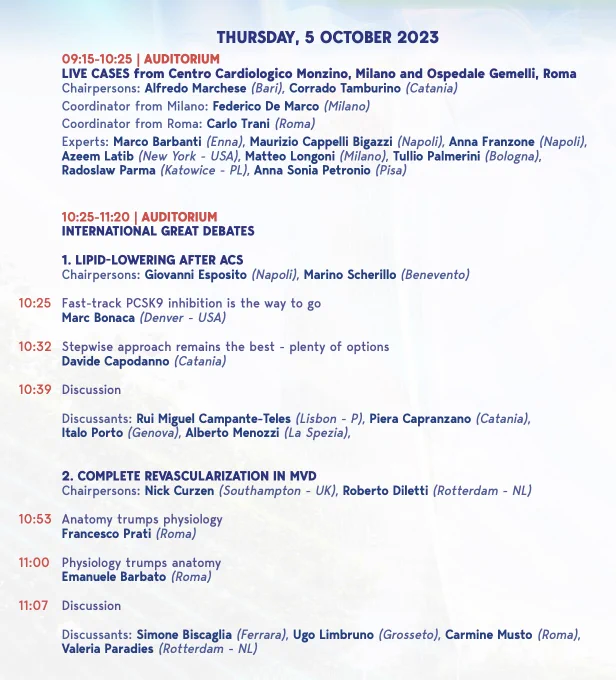 THURSDAY, 5 OCTOBER 2023

09:15-10:25 | AUDITORIUM
LIVE CASES from Centro Cardiologico Monzino, Milano and Ospedale Gemelli, Roma
Chairpersons: Alfredo Marchese (Bari), Corrado Tamburino (Catania)

Coordinator from Milano: Federico De Marco (Milano)

Coordinator from Roma: Carlo Trani (Roma)

Experts: Marco Barbanti (Enna), Maurizio Cappelli Bigazzi (Napoli), Anna Franzone (Napoli), Azeem Latib (New York - USA), Matteo Longoni (Milano), Tullio Palmerini (Bologna), Radoslaw Parma (Katowice - PL), Anna Sonia Petronio (Pisa)

10:25-11:20 | AUDITORIUM
INTERNATIONAL GREAT DEBATES

1. LIPID-LOWERING AFTER ACS
Chairpersons: Giovanni Esposito (Napoli), Marino Scherillo (Benevento)

10:25 Fast-track PCSK9 inhibition is the way to go
Marc Bonaca (Denver - USA)

10:32 Stepwise approach remains the best - plenty of options
Davide Capodanno (Catania)

10:39 Discussion

Discussants: Rui Miguel Campante-Teles (Lisbon - P), Piera Capranzano (Catania), Italo Porto (Genova), Alberto Menozzi (La Spezia),

2. COMPLETE REVASCULARIZATION IN MVD
Chairpersons: Nick Curzen (Southampton - UK), Roberto Diletti (Rotterdam - NL)

10:53 Anatomy trumps physiology
Francesco Prati (Roma)

11:00 Physiology trumps anatomy
Emanuele Barbato (Roma)

11:07 Discussion

Discussants: Simone Biscaglia (Ferrara), Ugo Limbruno (Grosseto), Carmine Musto (Roma), Valeria Paradies (Rotterdam - NL)